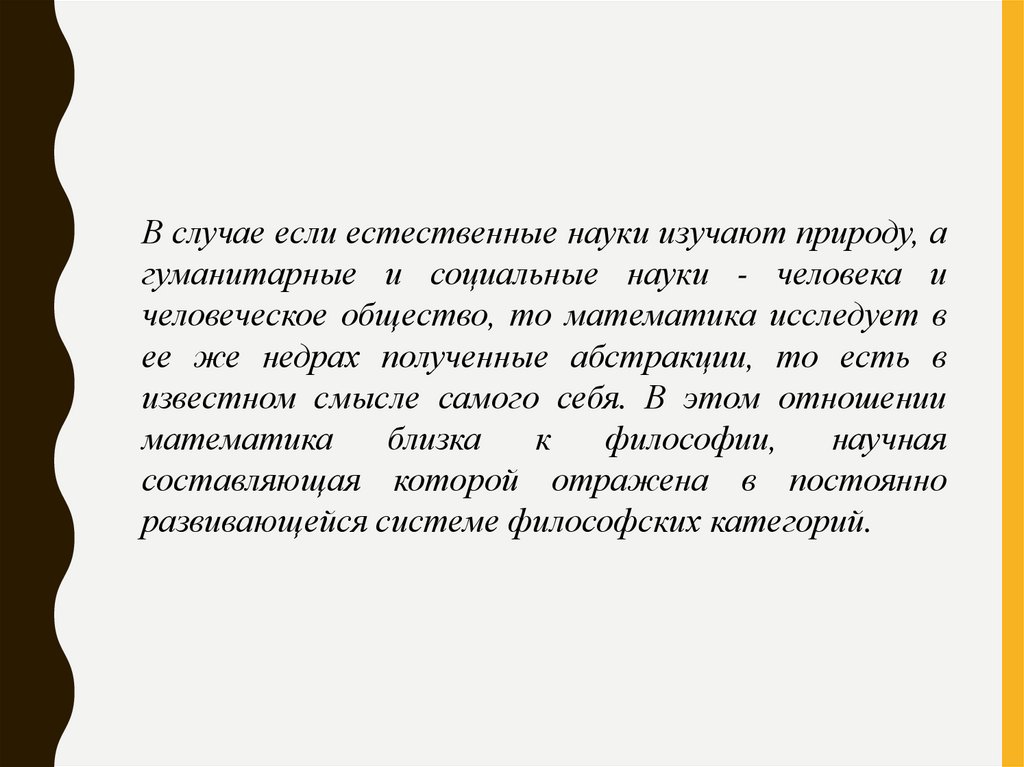 В случае если естественные науки изучают природу, а гуманитарные и социальные науки - человека и человеческое общество, то математика исследует в ее же недрах полученные абстракции, то есть в известном смысле самого себя. В этом отношении математика близка к философии, научная составляющая которой отражена в постоянно развивающейся системе философских категорий.